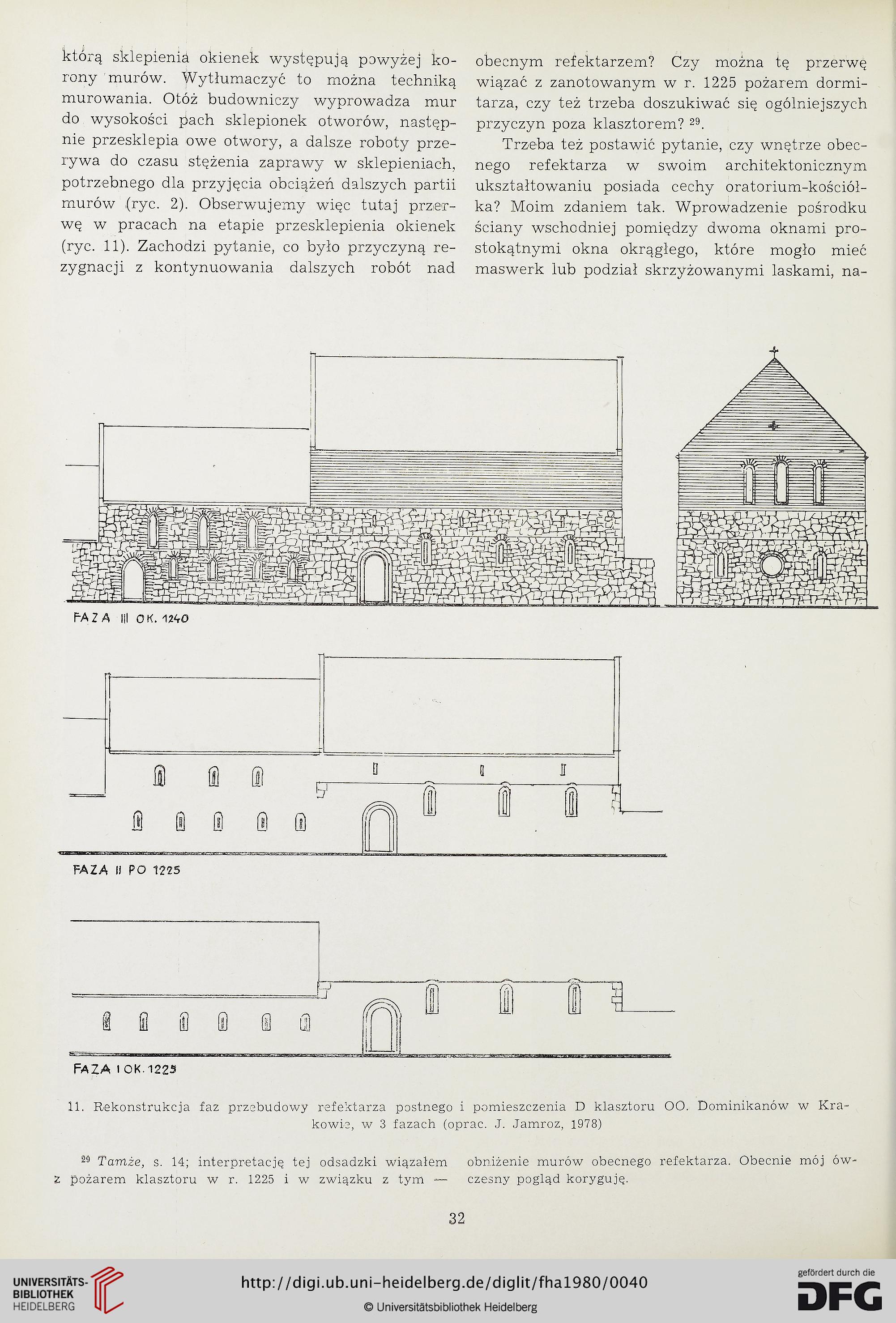 którą sklepienia okienek występują powyżej korony murów. Wytłumaczyć to można techniką murowania. Otóż budowniczy wyprowadza mur do wysokości pach sklepionek otworów, następnie przesklepia owe otwory, a dalsze roboty przerywa do czasu stężenia zaprawy w sklepieniach, potrzebnego dla przyjęcia obciążeń dalszych partii murów (ryc. 2). Obserwujemy więc tutaj przerwę w pracach na etapie przesklepienia okienek (ryc. 11). Zachodzi pytanie, co było przyczyną rezygnacji z kontynuowania dalszych robót nad obecnym refektarzem? Czy można tę przerwę wiązać z zanotowanym w r. 1225 pożarem dormitarza, czy też trzeba doszukiwać się ogólniejszych przyczyn poza klasztorem? $^{29}$.

Trzeba też postawić pytanie, czy wnętrze obecnego refektarza w swoim architektonicznym ukształtowaniu posiada cechy oratorium-kościółka? Moim zdaniem tak. Wprowadzenie pośrodku ściany wschodniej pomiędzy dwoma oknami prostokątnymi okna okrągłego, które mogło mieć maswerk lub podział skrzyżowanymi laskami, na-

FAZA III OK. 1240

FAZA II PO 1225

FAZA I OK. 1225

11. Rekonstrukcja faz przebudowy refektarza postnego i pomieszczenia D klasztoru OO. Dominikanów w Krakowie, w 3 fazach (oprac. J. Jamroz, 1978)

$^{29}$ Tamże, s. 14; interpretację tej odsadzki wiązałem z pożarem klasztoru w r. 1225 i w związku z tym — obniżenie murów obecnego refektarza. Obecnie mój ówczesny pogląd koryguję.

32

UNIVERSITÄTS-BIBLIOTHEK HEIDELBERG

http://digi.ub.uni-heidelberg.de/diglit/fha1980/0040

© Universitätsbibliothek Heidelberg

gefördert durch die DFG